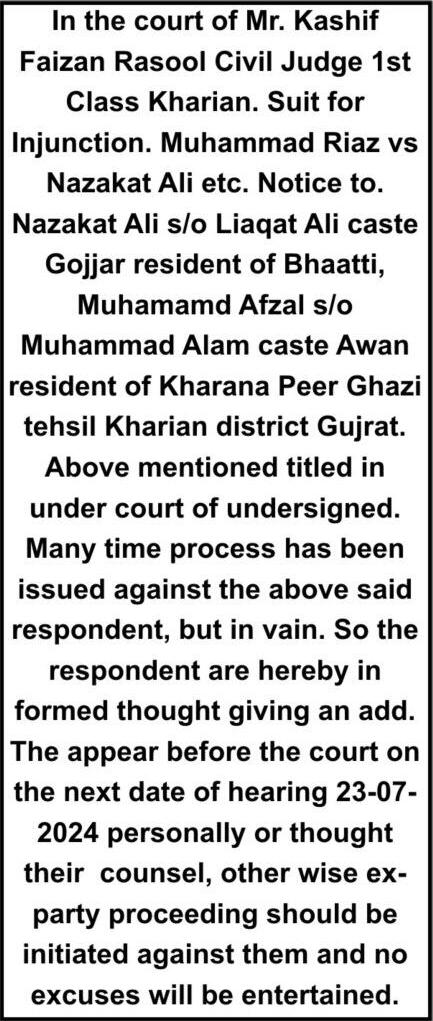 In the court of Mr. Kashif Faizan Rasool Civil Judge 1st Class Kharian. Suit for Injunction. Muhammad Riaz vs Nazakat Ali etc. Notice to. Nazakat Ali s/o Liaqat Ali caste Gojjar resident of Bhaatti, Muhamamd Afzal s/o Muhammad Alam caste Awan resident of Kharana Peer Ghazi tehsil Kharian district Gujrat. Above mentioned titled in under court of undersigned. Many time process has been issued against the above said respondent, but in vain. So the respondent are hereby in formed thought giving an add. The appear before the court on the next date of hearing 23-07-2024 personally or thought their counsel, other wise ex-party proceeding should be initiated against them and no excuses will be entertained.